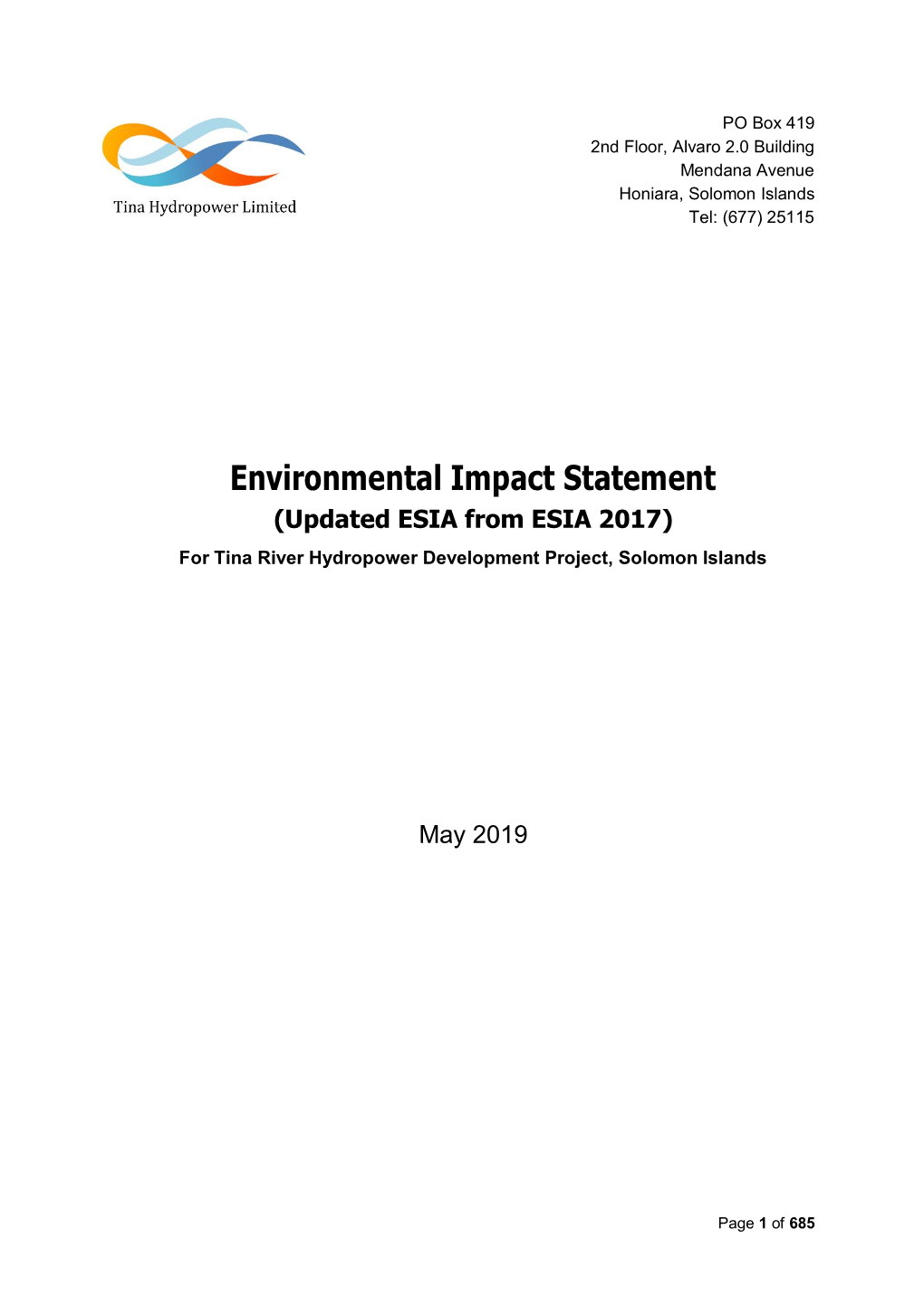 Tina Hydropower Limited

PO Box 419
2nd Floor, Alvaro 2.0 Building
Mendana Avenue
Honiara, Solomon Islands
Tel: (677) 25115

Environmental Impact Statement
(Updated ESIA from ESIA 2017)
For Tina River Hydropower Development Project, Solomon Islands

May 2019

Page 1 of 685